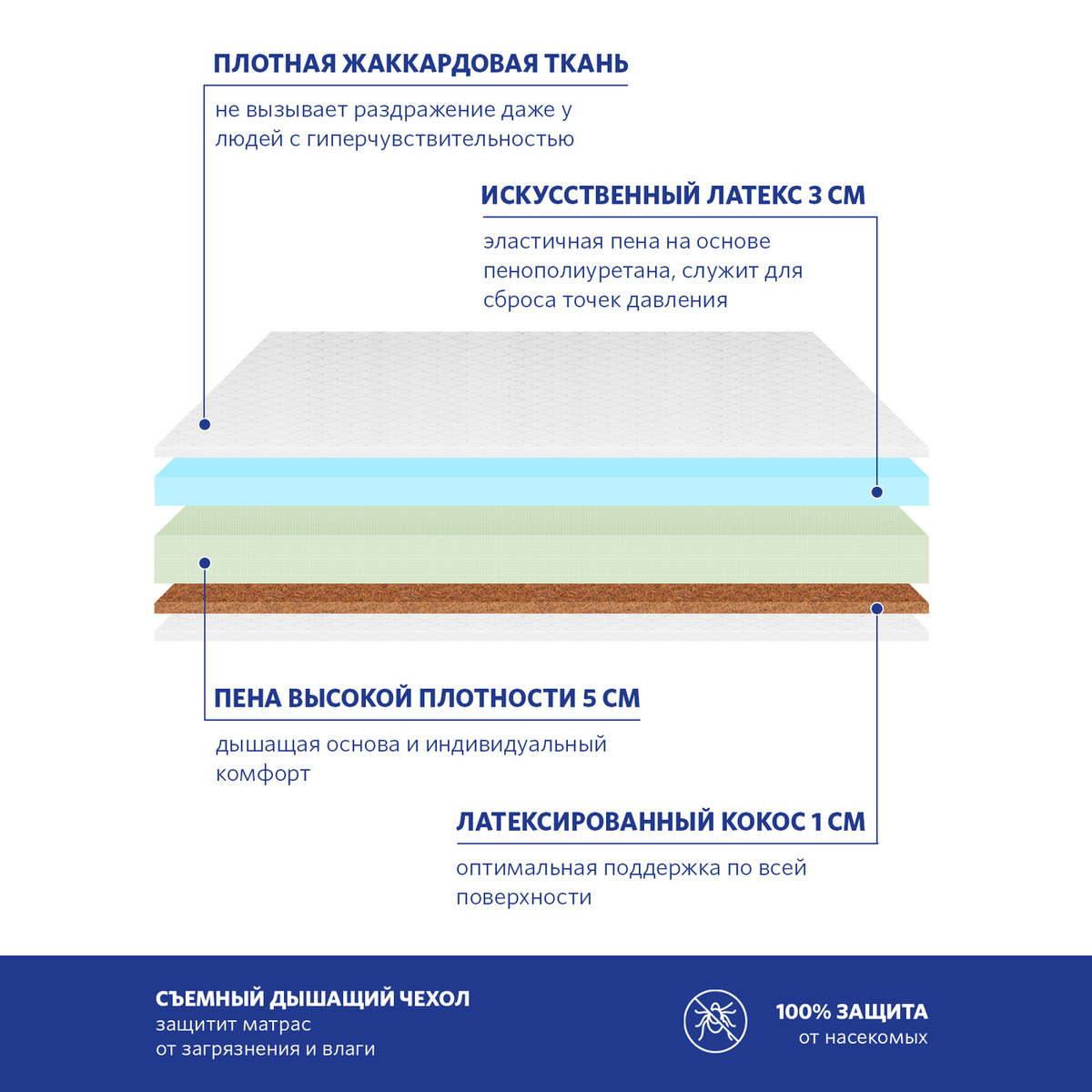 ПЛОТНАЯ ЖАККАРДОВАЯ ТКАНЬ
не вызывает раздражение даже у людей с гиперчувствительностью

ИСКУССТВЕННЫЙ ЛАТЕКС 3 СМ
эластичная пена на основе пенополиуретана, служит для сброса точек давления

ПЕНА ВЫСОКОЙ ПЛОТНОСТИ 5 СМ
дышащая основа и индивидуальный комфорт

ЛАТЕКСИРОВАННЫЙ КОКОС 1 СМ
оптимальная поддержка по всей поверхности

СЪЕМНЫЙ ДЫШАЩИЙ ЧЕХОЛ
защитит матрас от загрязнения и влаги

100% ЗАЩИТА
от насекомых